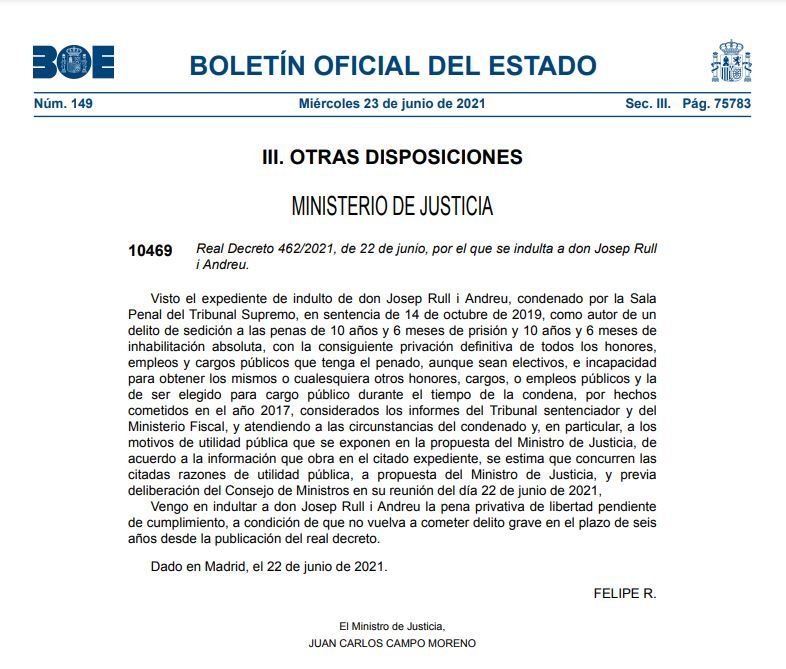 BOE

BOLETÍN OFICIAL DEL ESTADO

Núm. 149 Miércoles 23 de junio de 2021 Sec. III. Pág. 75783

III. OTRAS DISPOSICIONES

MINISTERIO DE JUSTICIA

10469 Real Decreto 462/2021, de 22 de junio, por el que se indulta a don Josep Rull i Andreu.

Visto el expediente de indulto de don Josep Rull i Andreu, condenado por la Sala Penal del Tribunal Supremo, en sentencia de 14 de octubre de 2019, como autor de un delito de sedición a las penas de 10 años y 6 meses de prisión y 10 años y 6 meses de inhabilitación absoluta, con la consiguiente privación definitiva de todos los honores, empleos y cargos públicos que tenga el penado, aunque sean electivos, e incapacidad para obtener los mismos o cualesquiera otros honores, cargos, o empleos públicos y la de ser elegido para cargo público durante el tiempo de la condena, por hechos cometidos en el año 2017, considerados los informes del Tribunal sentenciador y del Ministerio Fiscal, y atendiendo a las circunstancias del condenado y, en particular, a los motivos de utilidad pública que se exponen en la propuesta del Ministro de Justicia, de acuerdo a la información que obra en el citado expediente, se estima que concurren las citadas razones de utilidad pública, a propuesta del Ministro de Justicia, y previa deliberación del Consejo de Ministros en su reunión del día 22 de junio de 2021,

Vengo en indultar a don Josep Rull i Andreu la pena privativa de libertad pendiente de cumplimiento, a condición de que no vuelva a cometer delito grave en el plazo de seis años desde la publicación del real decreto.

Dado en Madrid, el 22 de junio de 2021.

FELIPE R.

El Ministro de Justicia,
JUAN CARLOS CAMPO MORENO